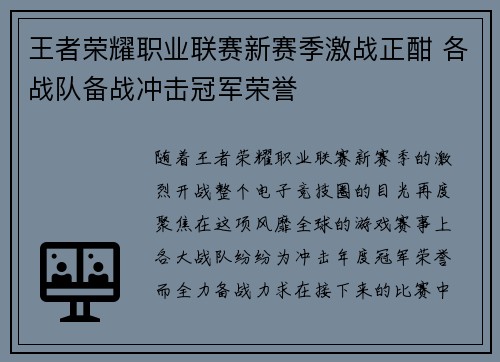 王者荣耀职业联赛新赛季激战正酣 各战队备战冲击冠军荣誉

随着王者荣耀职业联赛新赛季的激烈开战整个电子竞技圈的目光再度聚焦在这项风靡全球的游戏赛事上各大战队纷纷为冲击年度冠军荣誉而全力备战力求在接下来的比赛中